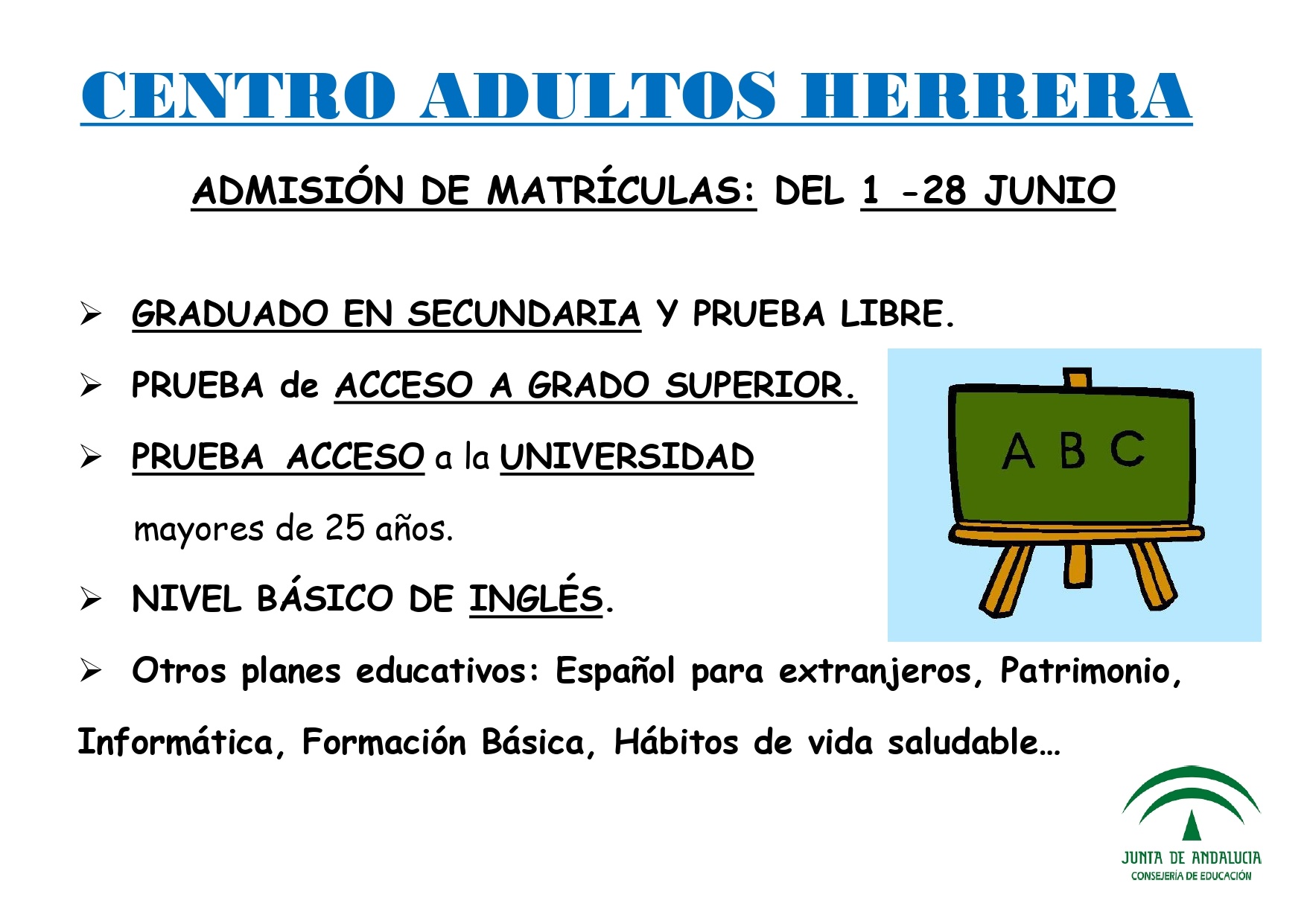 CENTRO ADULTOS HERRERA

ADMISIÓN DE MATRÍCULAS: DEL 1 -28 JUNIO

➢ GRADUADO EN SECUNDARIA Y PRUEBA LIBRE.

➢ PRUEBA de ACCESO A GRADO SUPERIOR.

➢ PRUEBA ACCESO a la UNIVERSIDAD mayores de 25 años.

➢ NIVEL BÁSICO DE INGLÉS.

➢ Otros planes educativos: Español para extranjeros, Patrimonio, Informática, Formación Básica, Hábitos de vida saludable…

A B C

JUNTA DE ANDALUCIA
CONSEJERÍA DE EDUCACIÓN